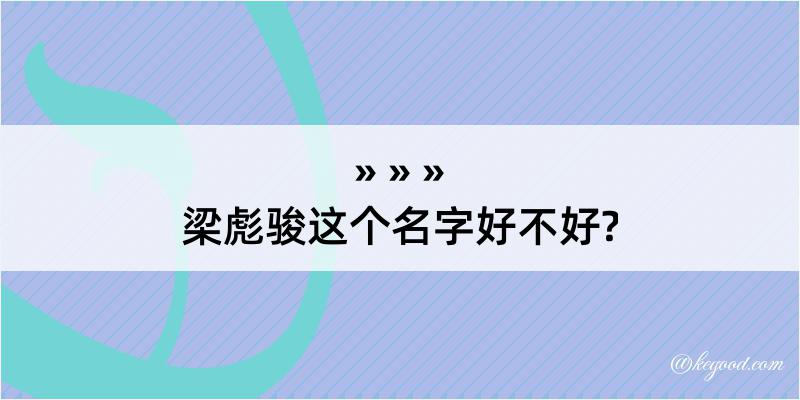 » » »
梁彪骏这个名字好不好?

@kegood.com